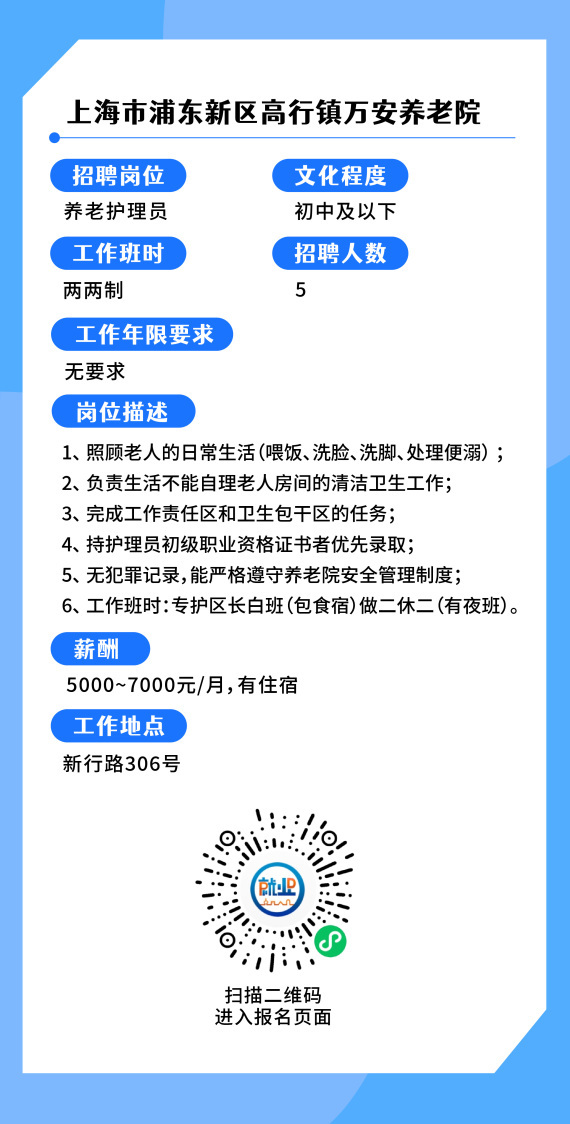 上海市浦东新区高行镇万安养老院

招聘岗位
养老护理员

文化程度
初中及以下

工作班时
两两制

招聘人数
5

工作年限要求
无要求

岗位描述
1、照顾老人的日常生活(喂饭、洗脸、洗脚、处理便溺)；
2、负责生活不能自理老人房间的清洁卫生工作；
3、完成工作责任区和卫生包干区的任务；
4、持护理员初级职业资格证书者优先录取；
5、无犯罪记录，能严格遵守养老院安全管理制度；
6、工作班时：专护区长白班(包食宿)做二休二(有夜班)。

薪酬
5000~7000元/月，有住宿

工作地点
新行路306号

就业

扫描二维码
进入报名页面